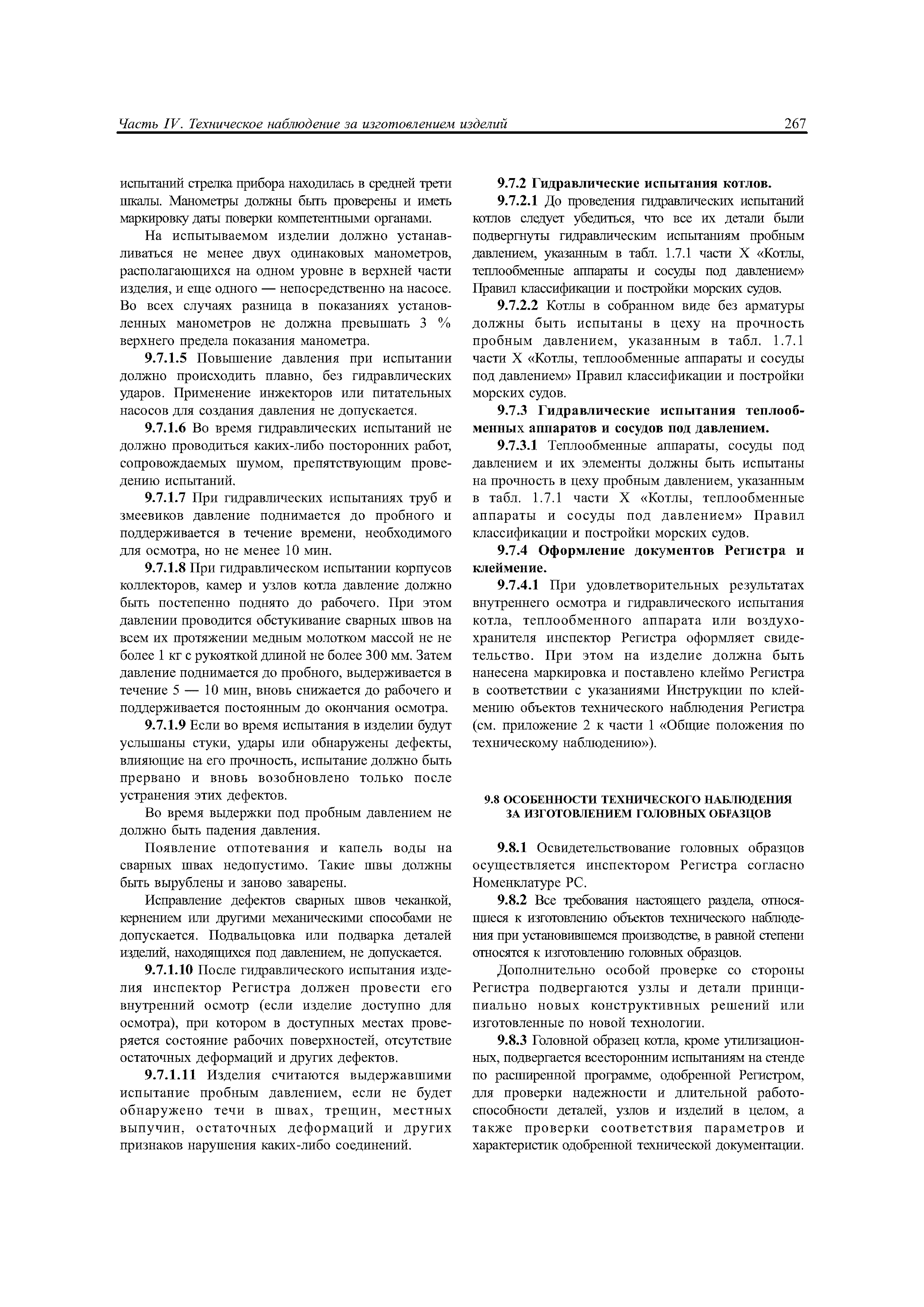 Часть IV. Техническое наблюдение за изготовлением изделий 267

испытаний стрелка прибора находилась в средней трети шкалы. Манометры должны быть проверены и иметь маркировку даты поверки компетентными органами.

На испытываемом изделии должно устанавливаться не менее двух одинаковых манометров, располагающихся на одном уровне в верхней части изделия, и еще одного — непосредственно на насосе. Во всех случаях разница в показаниях установленных манометров не должна превышать 3 % верхнего предела показания манометра.

9.7.1.5 Повышение давления при испытании должно происходить плавно, без гидравлических ударов. Применение инжекторов или питательных насосов для создания давления не допускается.

9.7.1.6 Во время гидравлических испытаний не должно проводиться каких-либо посторонних работ, сопровождаемых шумом, препятствующим проведению испытаний.

9.7.1.7 При гидравлических испытаниях труб и змеевиков давление поднимается до пробного и поддерживается в течение времени, необходимого для осмотра, но не менее 10 мин.

9.7.1.8 При гидравлическом испытании корпусов коллекторов, камер и узлов котла давление должно быть постепенно поднято до рабочего. При этом давлении проводится обстукивание сварных швов на всем их протяжении медным молотком массой не не более 1 кг с рукояткой длиной не более 300 мм. Затем давление поднимается до пробного, выдерживается в течение 5 — 10 мин, вновь снижается до рабочего и поддерживается постоянным до окончания осмотра.

9.7.1.9 Если во время испытания в изделии будут услышаны стуки, удары или обнаружены дефекты, влияющие на его прочность, испытание должно быть прервано и вновь возобновлено только после устранения этих дефектов.

Во время выдержки под пробным давлением не должно быть падения давления.

Появление отпотевания и капель воды на сварных швах недопустимо. Такие швы должны быть вырублены и заново заварены.

Исправление дефектов сварных швов чеканкой, кернением или другими механическими способами не допускается. Подвальцовка или подварка деталей изделий, находящихся под давлением, не допускается.

9.7.1.10 После гидравлического испытания изделия инспектор Регистра должен провести его внутренний осмотр (если изделие доступно для осмотра), при котором в доступных местах проверяется состояние рабочих поверхностей, отсутствие остаточных деформаций и других дефектов.

9.7.1.11 Изделия считаются выдержавшими испытание пробным давлением, если не будет обнаружено течи в швах, трещин, местных выпучин, остаточных деформаций и других признаков нарушения каких-либо соединений.

9.7.2 Гидравлические испытания котлов.

9.7.2.1 До проведения гидравлических испытаний котлов следует убедиться, что все их детали были подвергнуты гидравлическим испытаниям пробным давлением, указанным в табл. 1.7.1 части X «Котлы, теплообменные аппараты и сосуды под давлением» Правил классификации и постройки морских судов.

9.7.2.2 Котлы в собранном виде без арматуры должны быть испытаны в цеху на прочность пробным давлением, указанным в табл. 1.7.1 части X «Котлы, теплообменные аппараты и сосуды под давлением» Правил классификации и постройки морских судов.

9.7.3 Гидравлические испытания теплообменных аппаратов и сосудов под давлением.

9.7.3.1 Теплообменные аппараты, сосуды под давлением и их элементы должны быть испытаны на прочность в цеху пробным давлением, указанным в табл. 1.7.1 части X «Котлы, теплообменные аппараты и сосуды под давлением» Правил классификации и постройки морских судов.

9.7.4 Оформление документов Регистра и клеймение.

9.7.4.1 При удовлетворительных результатах внутреннего осмотра и гидравлического испытания котла, теплообменного аппарата или воздухохранителя инспектор Регистра оформляет свидетельство. При этом на изделие должна быть нанесена маркировка и поставлено клеймо Регистра в соответствии с указаниями Инструкции по клеймению объектов технического наблюдения Регистра (см. приложение 2 к части 1 «Общие положения по техническому наблюдению»).

9.8 ОСОБЕННОСТИ ТЕХНИЧЕСКОГО НАБЛЮДЕНИЯ ЗА ИЗГОТОВЛЕНИЕМ ГОЛОВНЫХ ОБРАЗЦОВ

9.8.1 Освидетельствование головных образцов осуществляется инспектором Регистра согласно Номенклатуре РС.

9.8.2 Все требования настоящего раздела, относящиеся к изготовлению объектов технического наблюдения при установившемся производстве, в равной степени относятся к изготовлению головных образцов.

Дополнительно особой проверке со стороны Регистра подвергаются узлы и детали принципиально новых конструктивных решений или изготовленные по новой технологии.

9.8.3 Головной образец котла, кроме утилизационных, подвергается всесторонним испытаниям на стенде по расширенной программе, одобренной Регистром, для проверки надежности и длительной работоспособности деталей, узлов и изделий в целом, а также проверки соответствия параметров и характеристик одобренной технической документации.